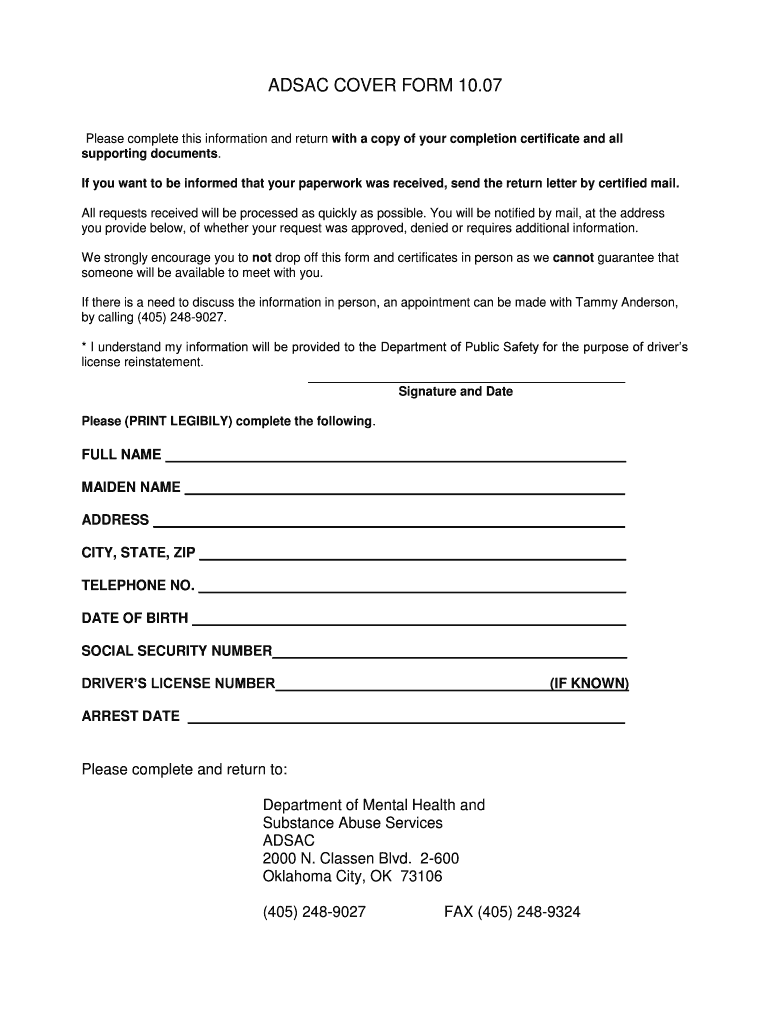 ADSAC COVER FORM 10.07

Please complete this information and return with a copy of your completion certificate and all supporting documents.

If you want to be informed that your paperwork was received, send the return letter by certified mail.

All requests received will be processed as quickly as possible. You will be notified by mail, at the address you provide below, of whether your request was approved, denied or requires additional information.

We strongly encourage you to not drop off this form and certificates in person as we cannot guarantee that someone will be available to meet with you.

If there is a need to discuss the information in person, an appointment can be made with Tammy Anderson, by calling (405) 248-9027.

* I understand my information will be provided to the Department of Public Safety for the purpose of driver's license reinstatement.

Signature and Date

Please (PRINT LEGIBILY) complete the following.

FULL NAME

MAIDEN NAME

ADDRESS

CITY, STATE, ZIP

TELEPHONE NO.

DATE OF BIRTH

SOCIAL SECURITY NUMBER

DRIVER'S LICENSE NUMBER (IF KNOWN)

ARREST DATE

Please complete and return to:

Department of Mental Health and Substance Abuse Services
ADSAC
2000 N. Classen Blvd. 2-600
Oklahoma City, OK 73106

(405) 248-9027 FAX (405) 248-9324